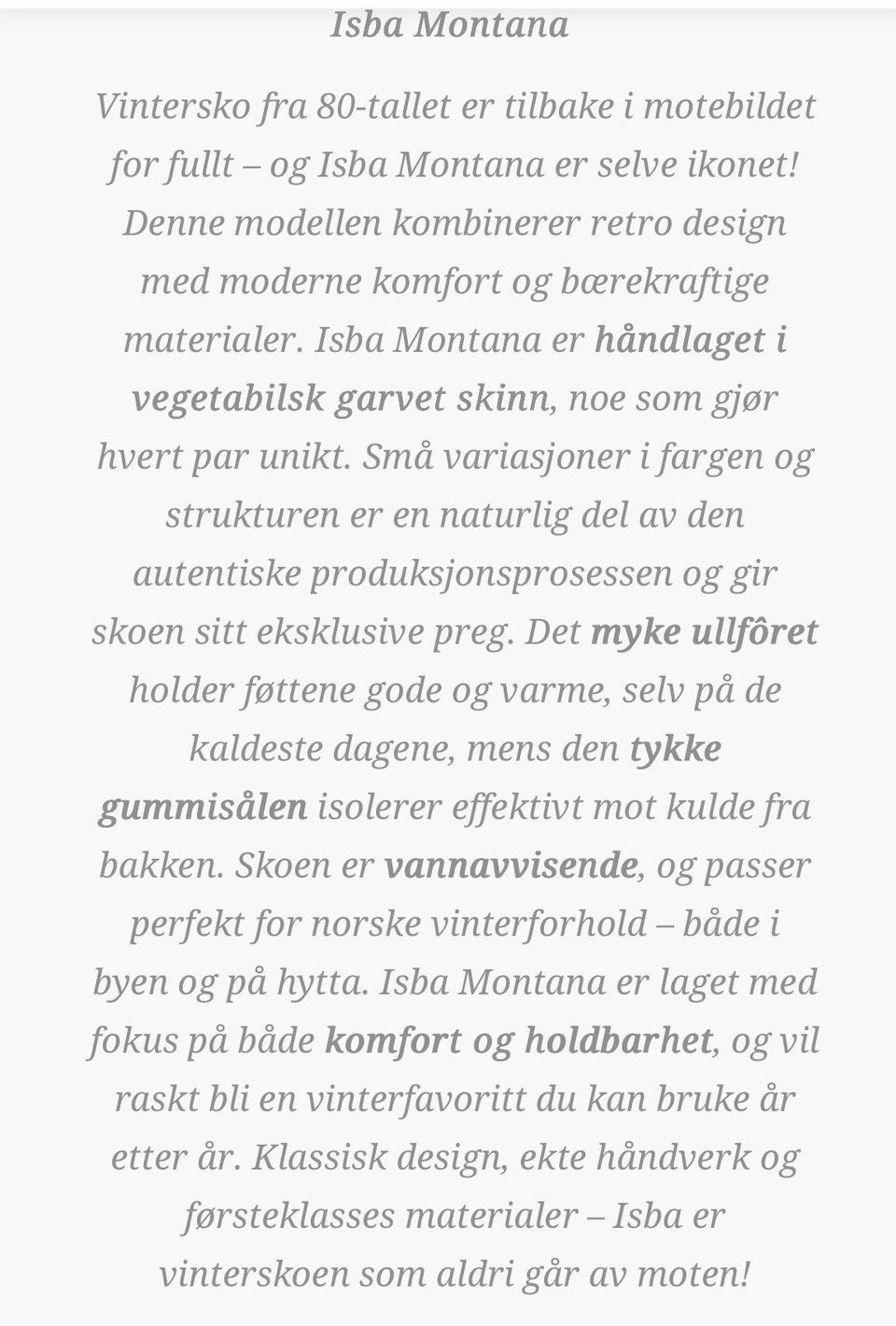 Isba Montana

Vintersko fra 80-tallet er tilbake i motebildet for fullt – og Isba Montana er selve ikonet! Denne modellen kombinerer retro design med moderne komfort og bærekraftige materialer. Isba Montana er håndlaget i vegetabilsk garvet skinn, noe som gjør hvert par unikt. Små variasjoner i fargen og strukturen er en naturlig del av den autentiske produksjonsprosessen og gir skoen sitt eksklusive preg. Det myke ullfôret holder føttene gode og varme, selv på de kaldeste dagene, mens den tykke gummisålen isolerer effektivt mot kulde fra bakken. Skoen er vannavvisende, og passer perfekt for norske vinterforhold – både i byen og på hytta. Isba Montana er laget med fokus på både komfort og holdbarhet, og vil raskt bli en vinterfavoritt du kan bruke år etter år. Klassisk design, ekte håndverk og førsteklasses materialer – Isba er vinterskoen som aldri går av moten!